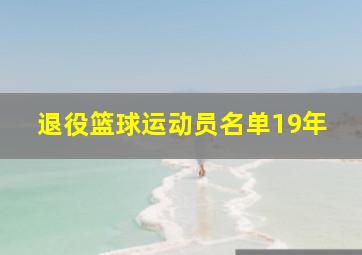 退役篮球运动员名单19年